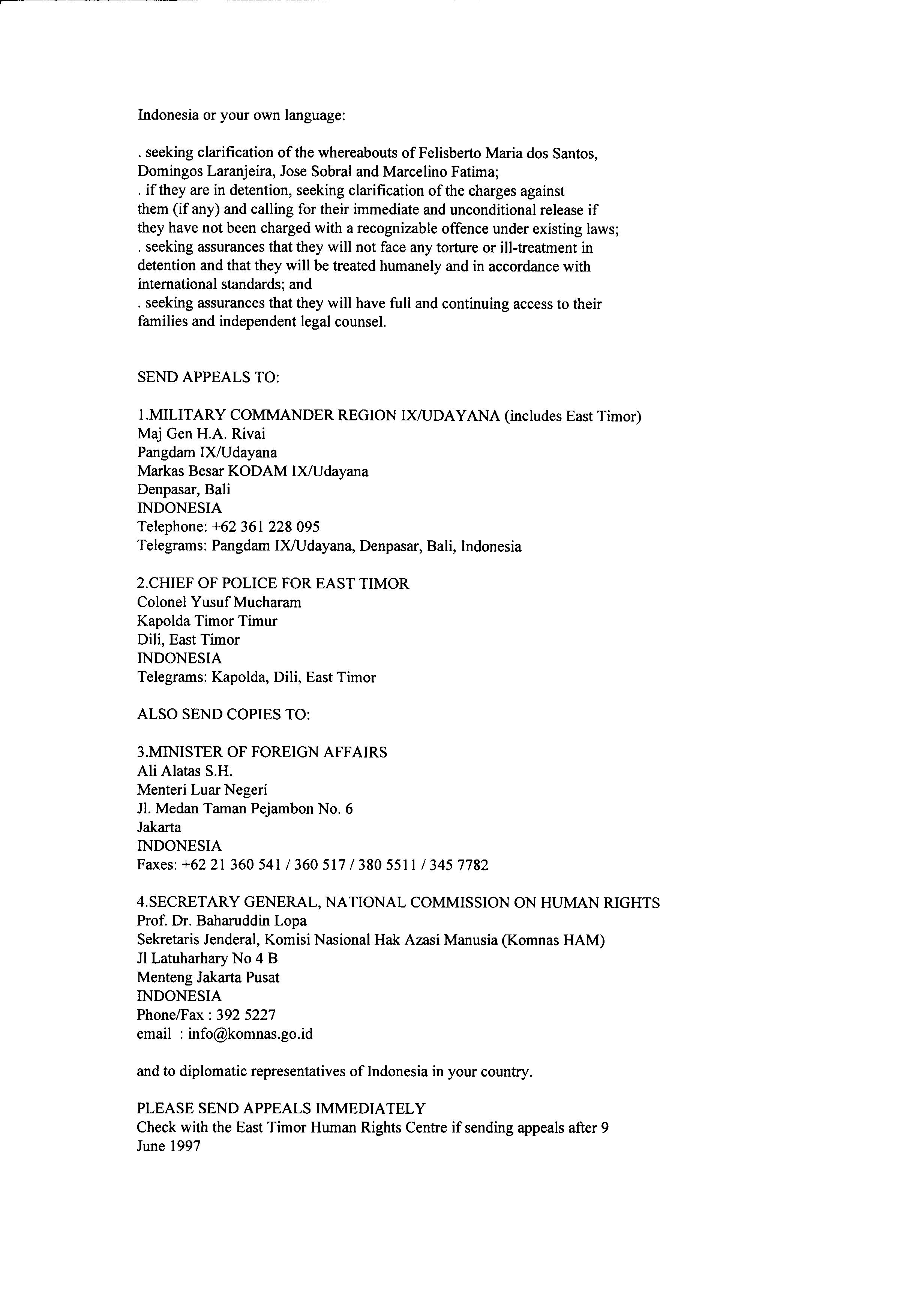 Indonesia or your own language:

. seeking clarification of the whereabouts of Felisberto Maria dos Santos, Domingos Laranjeira, Jose Sobral and Marcelino Fatima;
. if they are in detention, seeking clarification of the charges against them (if any) and calling for their immediate and unconditional release if they have not been charged with a recognizable offence under existing laws;
. seeking assurances that they will not face any torture or ill-treatment in detention and that they will be treated humanely and in accordance with international standards; and
. seeking assurances that they will have full and continuing access to their families and independent legal counsel.

SEND APPEALS TO:

1.MILITARY COMMANDER REGION IX/UDAYANA (includes East Timor)
Maj Gen H.A. Rivai
Pangdam IX/Udayana
Markas Besar KODAM IX/Udayana
Denpasar, Bali
INDONESIA
Telephone: +62 361 228 095
Telegrams: Pangdam IX/Udayana, Denpasar, Bali, Indonesia

2.CHIEF OF POLICE FOR EAST TIMOR
Colonel Yusuf Mucharam
Kapolda Timor Timur
Dili, East Timor
INDONESIA
Telegrams: Kapolda, Dili, East Timor

ALSO SEND COPIES TO:

3.MINISTER OF FOREIGN AFFAIRS
Ali Alatas S.H.
Menteri Luar Negeri
Jl. Medan Taman Pejambon No. 6
Jakarta
INDONESIA
Faxes: +62 21 360 541 / 360 517 / 380 5511 / 345 7782

4.SECRETARY GENERAL, NATIONAL COMMISSION ON HUMAN RIGHTS
Prof. Dr. Baharuddin Lopa
Sekretaris Jenderal, Komisi Nasional Hak Azasi Manusia (Komnas HAM)
Jl Latuharhary No 4 B
Menteng Jakarta Pusat
INDONESIA
Phone/Fax : 392 5227
email : info@komnas.go.id

and to diplomatic representatives of Indonesia in your country.

PLEASE SEND APPEALS IMMEDIATELY
Check with the East Timor Human Rights Centre if sending appeals after 9 June 1997